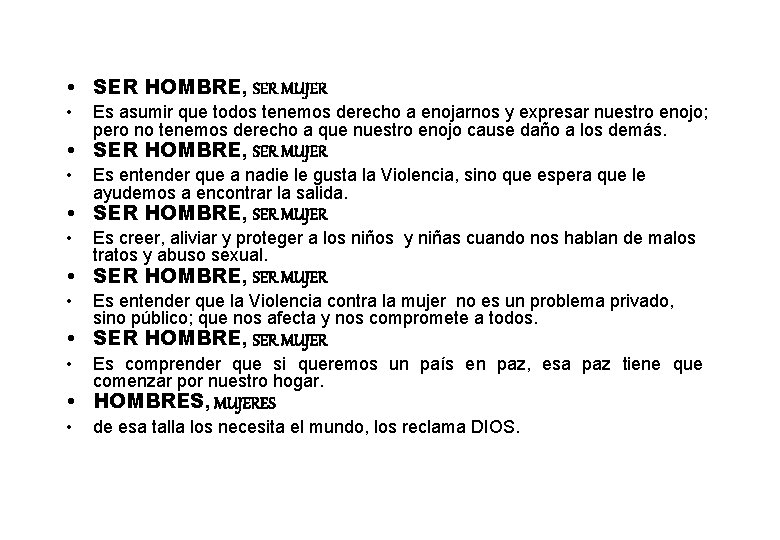 • SER HOMBRE, SER MUJER
• Es asumir que todos tenemos derecho a enojarnos y expresar nuestro enojo; pero no tenemos derecho a que nuestro enojo cause daño a los demás.
• SER HOMBRE, SER MUJER
• Es entender que a nadie le gusta la Violencia, sino que espera que le ayudemos a encontrar la salida.
• SER HOMBRE, SER MUJER
• Es creer, aliviar y proteger a los niños y niñas cuando nos hablan de malos tratos y abuso sexual.
• SER HOMBRE, SER MUJER
• Es entender que la Violencia contra la mujer no es un problema privado, sino público; que nos afecta y nos compromete a todos.
• SER HOMBRE, SER MUJER
• Es comprender que si queremos un país en paz, esa paz tiene que comenzar por nuestro hogar.
• HOMBRES, MUJERES
• de esa talla los necesita el mundo, los reclama DIOS.